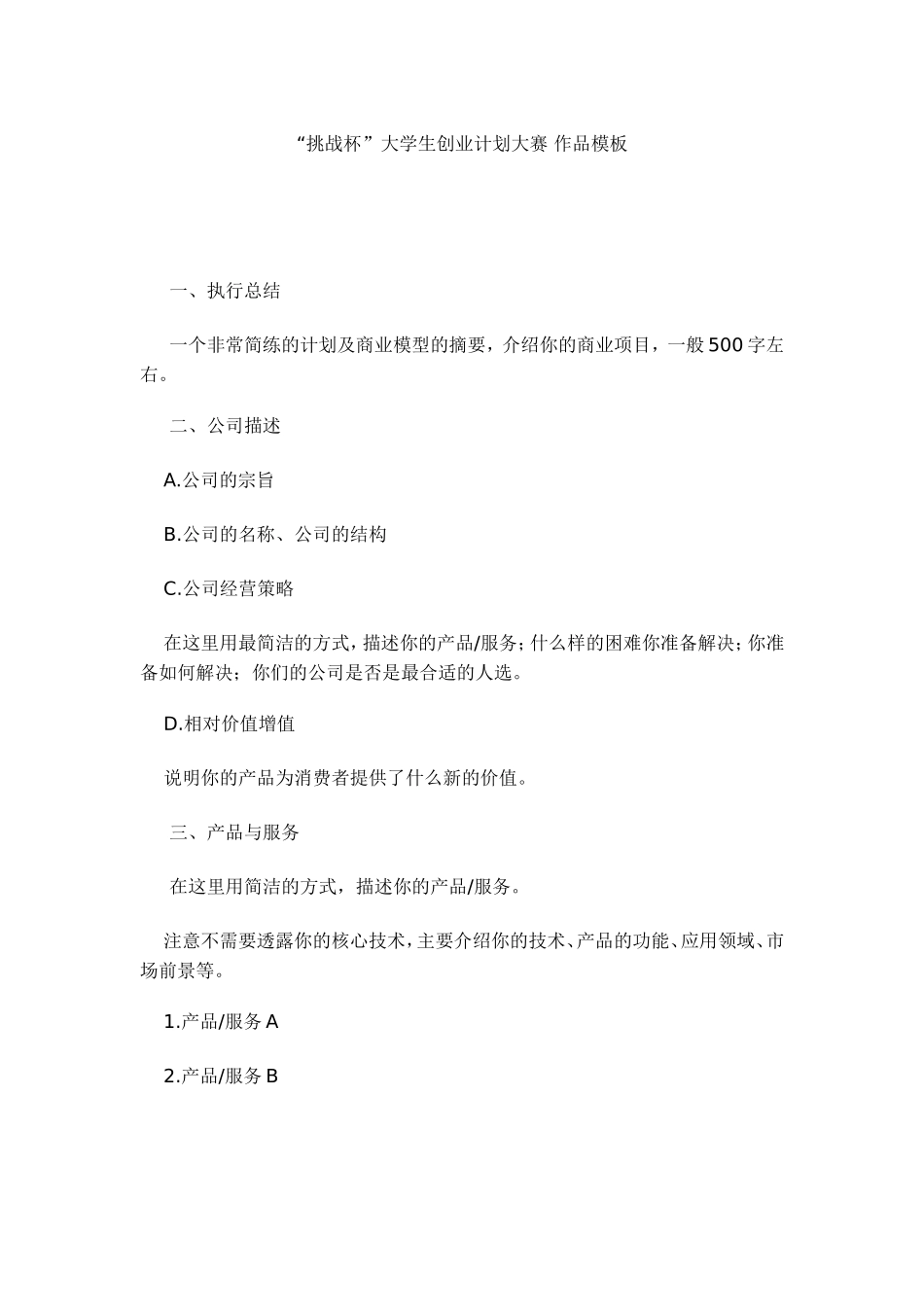 “挑战杯”大学生创业计划大赛 作品模板

一、执行总结

一个非常简练的计划及商业模型的摘要，介绍你的商业项目，一般500字左右。

二、公司描述

A.公司的宗旨

B.公司的名称、公司的结构

C.公司经营策略

在这里用最简洁的方式，描述你的产品/服务；什么样的困难你准备解决；你准备如何解决；你们的公司是否是最合适的人选。

D.相对价值增值

说明你的产品为消费者提供了什么新的价值。

三、产品与服务

在这里用简洁的方式，描述你的产品/服务。

注意不需要透露你的核心技术，主要介绍你的技术、产品的功能、应用领域、市场前景等。

1.产品/服务A

2.产品/服务B